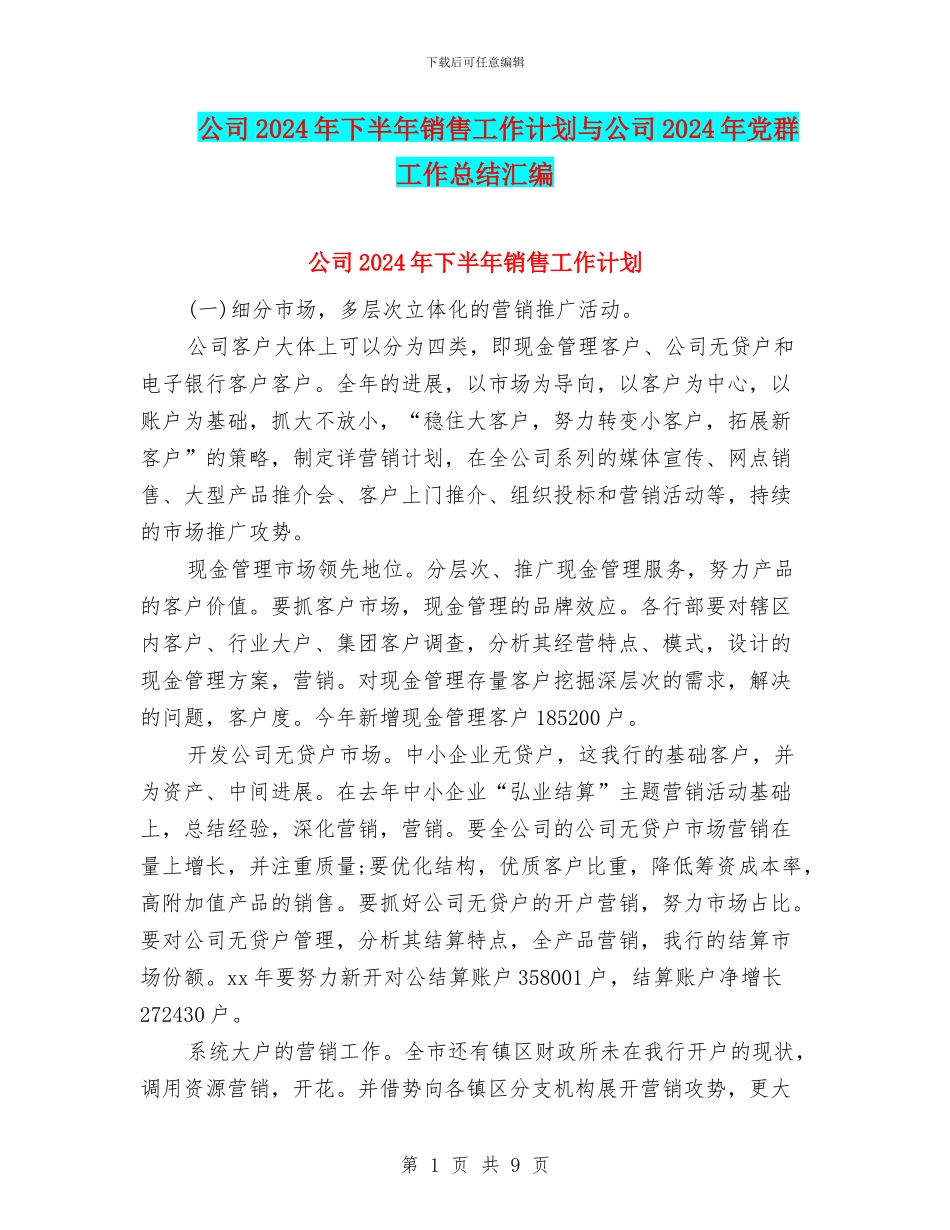 下载后可任意编辑

公司2024年下半年销售工作计划与公司2024年党群工作总结汇编

公司2024年下半年销售工作计划

(一)细分市场，多层次立体化的营销推广活动。

公司客户大体上可以分为四类，即现金管理客户、公司无贷户和电子银行客户客户。全年的进展，以市场为导向，以客户为中心，以账户为基础，抓大不放小，“稳住大客户，努力转变小客户，拓展新客户”的策略，制定详营销计划，在全公司系列的媒体宣传、网点销售、大型产品推介会、客户上门推介、组织投标和营销活动等，持续的市场推广攻势。

现金管理市场领先地位。分层次、推广现金管理服务，努力产品的客户价值。要抓客户市场，现金管理的品牌效应。各行部要对辖区内客户、行业大户、集团客户调查，分析其经营特点、模式，设计的现金管理方案，营销。对现金管理存量客户挖掘深层次的需求，解决的问题，客户度。今年新增现金管理客户185200户。

开发公司无贷户市场。中小企业无贷户，这我行的基础客户，并为资产、中间进展。在去年中小企业“弘业结算”主题营销活动基础上，总结经验，深化营销，营销。要全公司的公司无贷户市场营销在量上增长，并注重质量;要优化结构，优质客户比重，降低筹资成本率，高附加值产品的销售。要抓好公司无贷户的开户营销，努力市场占比。要对公司无贷户管理，分析其结算特点，全产品营销，我行的结算市场份额。xx年要努力新开对公结算账户358001户，结算账户净增长272430户。

系统大户的营销工作。全市还有镇区财政所未在我行开户的现状，调用资源营销，开花。并借势向各镇区分支机构展开营销攻势，更大

第 1 页 共 9 页